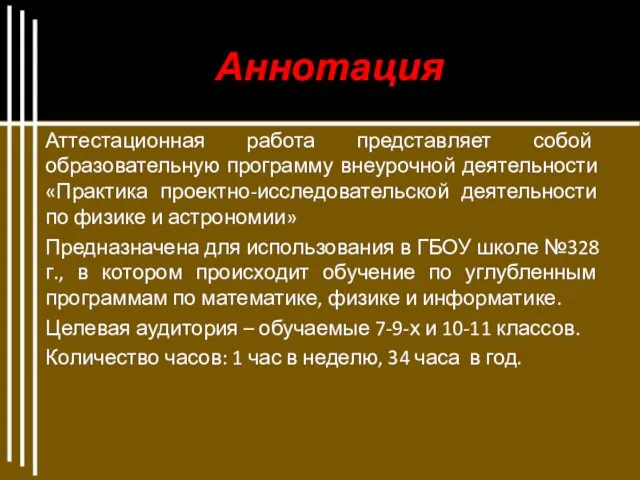 Аннотация

Аттестационная работа представляет собой образовательную программу внеурочной деятельности «Практика проектно-исследовательской деятельности по физике и астрономии»

Предназначена для использования в ГБОУ школе №328 г., в котором происходит обучение по углубленным программам по математике, физике и информатике.

Целевая аудитория – обучаемые 7-9-х и 10-11 классов.

Количество часов: 1 час в неделю, 34 часа в год.